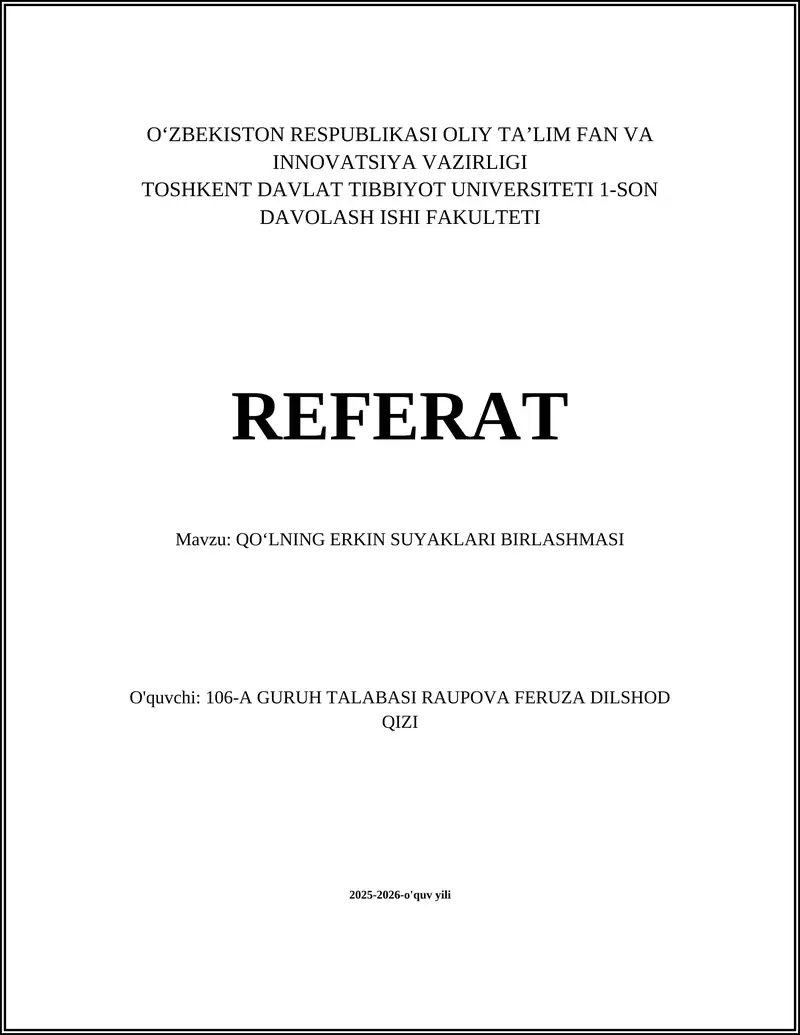 O‘ZBEKISTON RESPUBLIKASI OLIY TA’LIM FAN VA INNOVATSIYA VAZIRLIGI
TOSHKENT DAVLAT TIBBIYOT UNIVERSITETI 1-SON DAVOLASH ISHI FAKULTETI

REFERAT

Mavzu: QO‘LNING ERKIN SUYAKLARI BIRLASHMASI

O'quvchi: 106-A GURUH TALABASI RAUPOVA FERUZA DILSHOD QIZI

2025-2026-o'quv yili